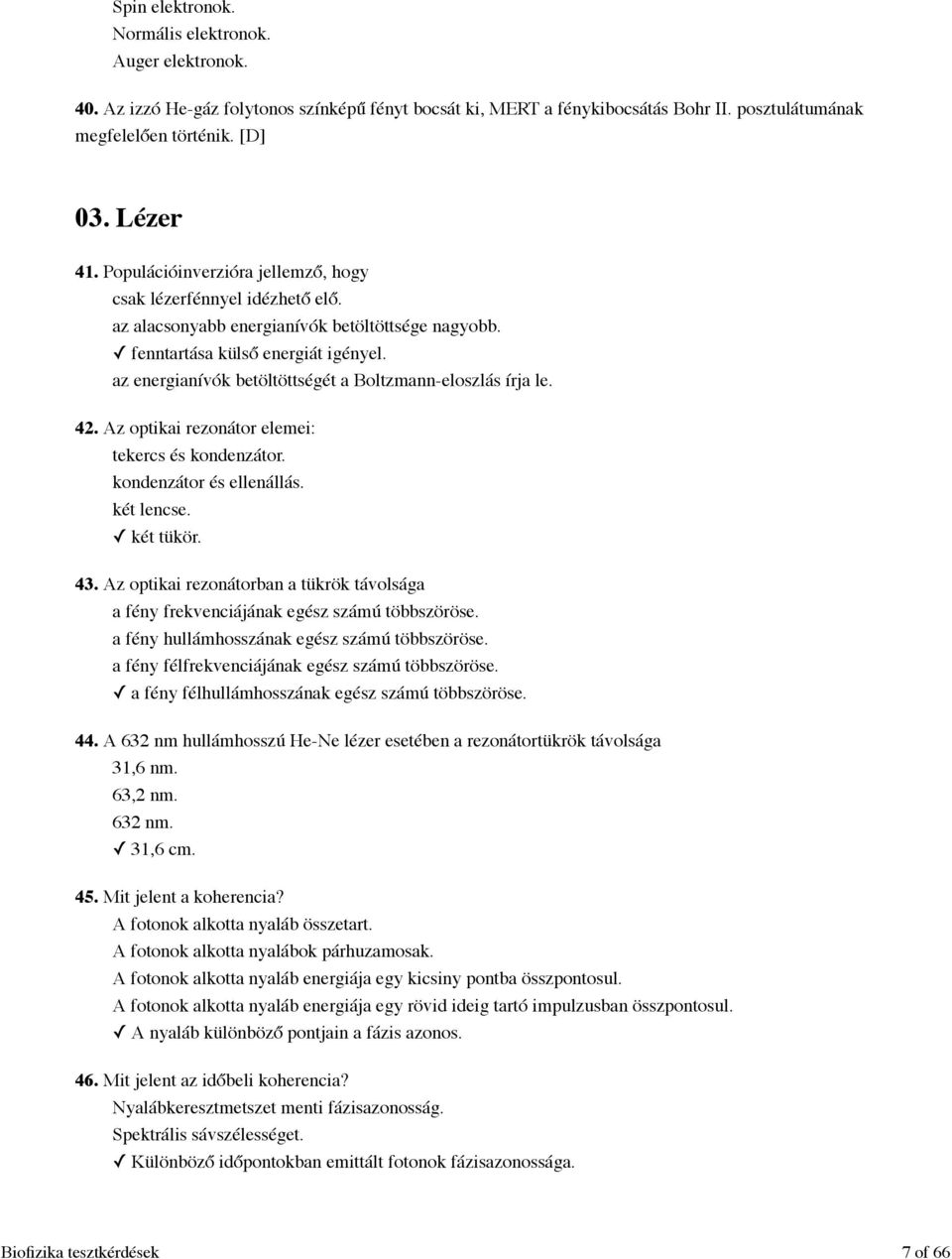 Spin elektronok.
Normális elektronok.
Auger elektronok.

40. Az izzó He-gáz folytonos színképű fényt bocsát ki, MERT a fénykibocsátás Bohr II. posztulátumának megfelelően történik. [D]

03. Lézer

41. Populációinverzióra jellemző, hogy
csak lézerfénnyel idézhető elő.
az alacsonyabb energianívók betöltöttsége nagyobb.
✓ fenntartása külső energiát igényel.
az energianívók betöltöttségét a Boltzmann-eloszlás írja le.

42. Az optikai rezonátor elemei:
tekercs és kondenzátor.
kondenzátor és ellenállás.
két lencse.
✓ két tükör.

43. Az optikai rezonátorban a tükrök távolsága
a fény frekvenciájának egész számú többszöröse.
a fény hullámhosszának egész számú többszöröse.
a fény félfrekvenciájának egész számú többszöröse.
✓ a fény félhullámhosszának egész számú többszöröse.

44. A 632 nm hullámhosszú He-Ne lézer esetében a rezonátortükrök távolsága
31,6 nm.
63,2 nm.
632 nm.
✓ 31,6 cm.

45. Mit jelent a koherencia?
A fotonok alkotta nyaláb összetart.
A fotonok alkotta nyalábok párhuzamosak.
A fotonok alkotta nyaláb energiája egy kicsiny pontba összpontosul.
A fotonok alkotta nyaláb energiája egy rövid ideig tartó impulzusban összpontosul.
✓ A nyaláb különböző pontjain a fázis azonos.

46. Mit jelent az időbeli koherencia?
Nyalábkeresztmetszet menti fázisazonosság.
Spektrális sávszélességet.
✓ Különböző időpontokban emittált fotonok fázisazonossága.

Biofizika tesztkérdések
7 of 66